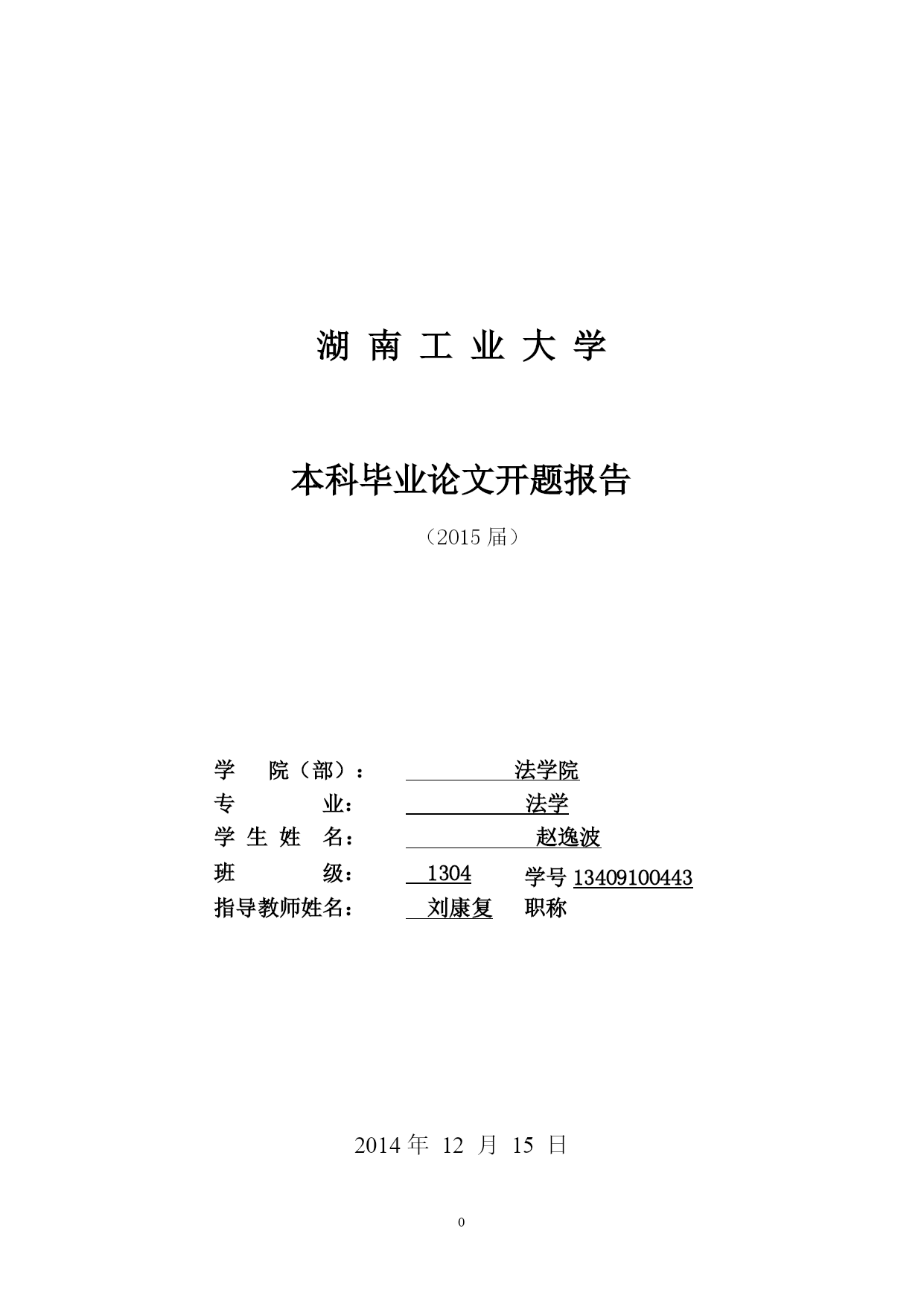 湖 南 工 业 大 学

本科毕业论文开题报告

（2015 届）

学 院（部）： 法学院
专 业： 法学
学 生 姓 名： 赵逸波
班 级： 1304 学号 13409100443
指导教师姓名： 刘康复 职称

2014 年 12 月 15 日

0